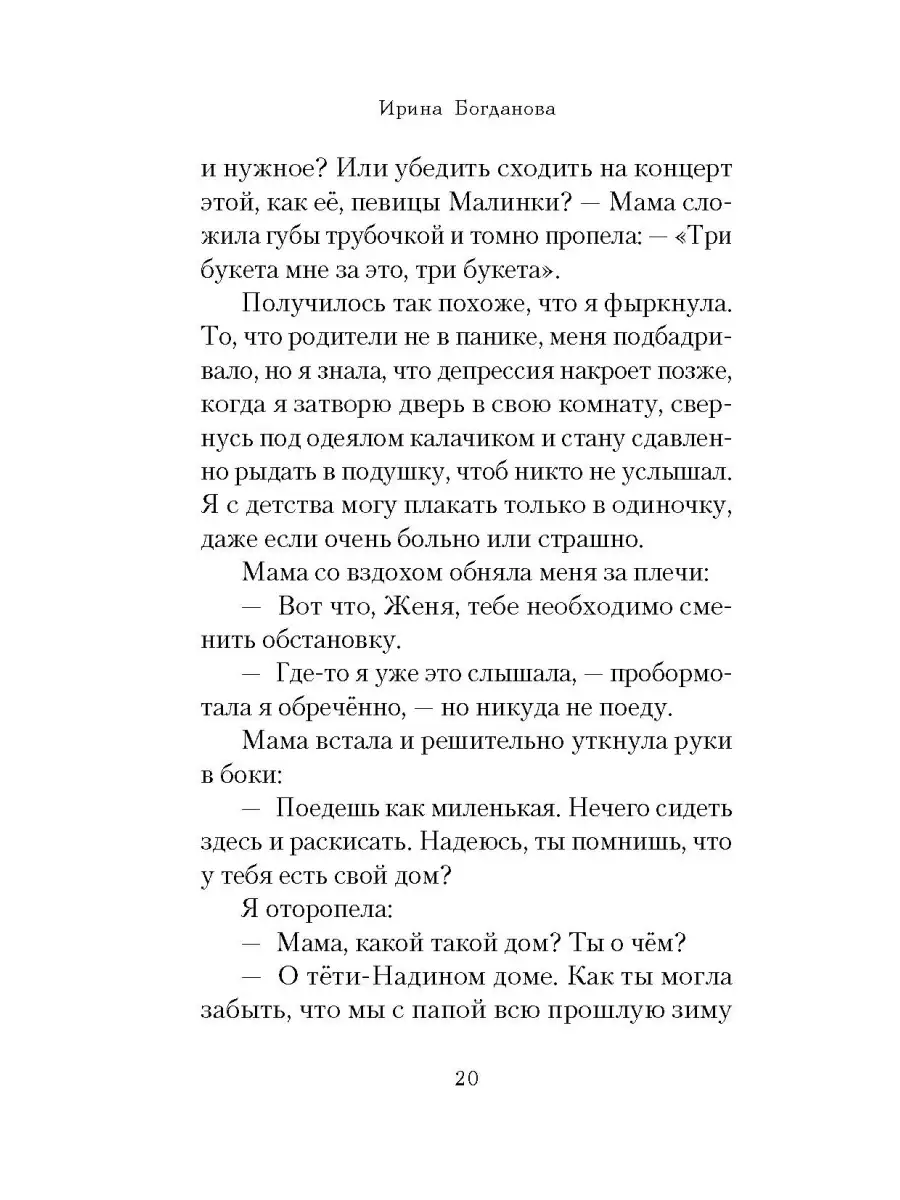 Ирина Богданова

и нужное? Или убедить сходить на концерт этой, как её, певицы Малинки? — Мама сложила губы трубочкой и томно пропела: — «Три букета мне за это, три букета».

Получилось так похоже, что я фыркнула. То, что родители не в панике, меня подбадривало, но я знала, что депрессия накроет позже, когда я затворю дверь в свою комнату, свернусь под одеялом калачиком и стану сдавленно рыдать в подушку, чтоб никто не услышал. Я с детства могу плакать только в одиночку, даже если очень больно или страшно.

Мама со вздохом обняла меня за плечи:

— Вот что, Женя, тебе необходимо сменить обстановку.

— Где-то я уже это слышала, — пробормотала я обречённо, — но никуда не поеду.

Мама встала и решительно уткнула руки в боки:

— Поедешь как миленькая. Нечего сидеть здесь и раскисать. Надеюсь, ты помнишь, что у тебя есть свой дом?

Я оторопела:

— Мама, какой такой дом? Ты о чём?

— О тёти-Надином доме. Как ты могла забыть, что мы с папой всю прошлую зиму

20